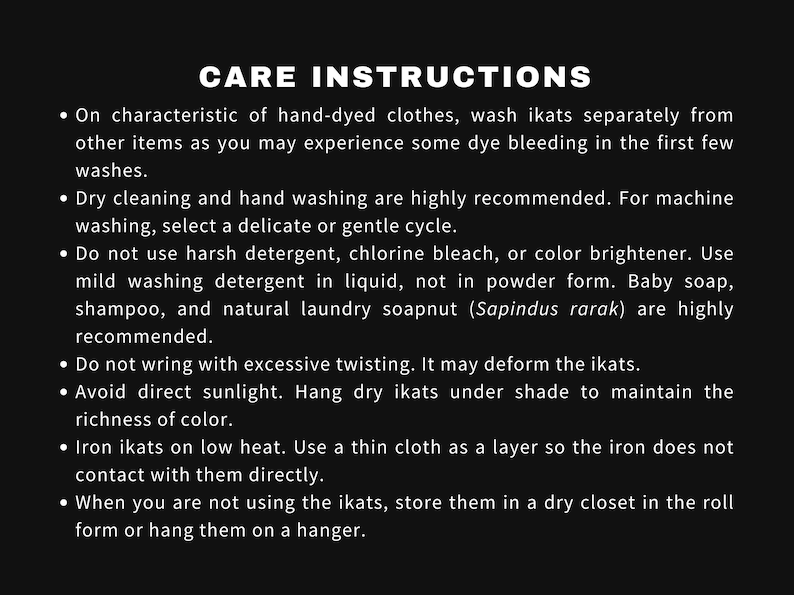 CARE INSTRUCTIONS

• On characteristic of hand-dyed clothes, wash ikats separately from other items as you may experience some dye bleeding in the first few washes.
• Dry cleaning and hand washing are highly recommended. For machine washing, select a delicate or gentle cycle.
• Do not use harsh detergent, chlorine bleach, or color brightener. Use mild washing detergent in liquid, not in powder form. Baby soap, shampoo, and natural laundry soapnut (Sapindus rarak) are highly recommended.
• Do not wring with excessive twisting. It may deform the ikats.
• Avoid direct sunlight. Hang dry ikats under shade to maintain the richness of color.
• Iron ikats on low heat. Use a thin cloth as a layer so the iron does not contact with them directly.
• When you are not using the ikats, store them in a dry closet in the roll form or hang them on a hanger.